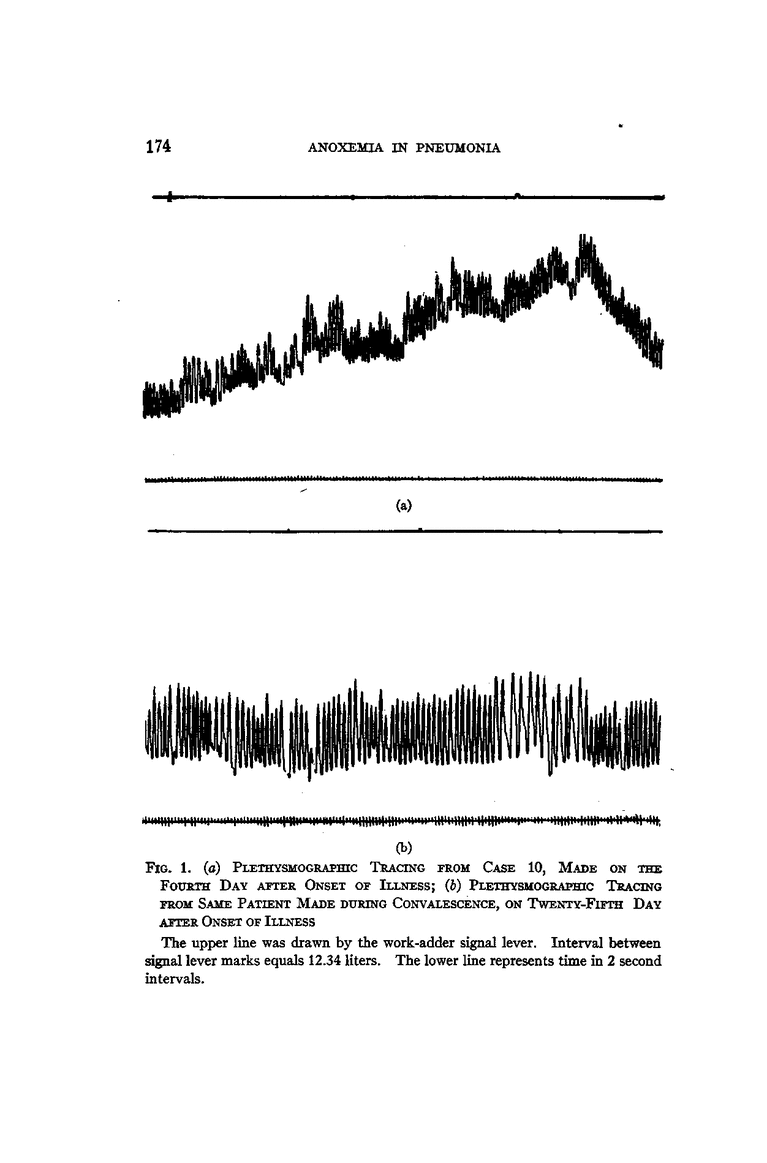 174 ANOXEMIA IN PNEUMONIA

(a)

(b)

FIG. 1. (a) PLETHYSMOGRAPHIC TRACING FROM CASE 10, MADE ON THE FOURTH DAY AFTER ONSET OF ILLNESS; (b) PLETHYSMOGRAPHIC TRACING FROM SAME PATIENT MADE DURING CONVALESCENCE, ON TWENTY-FIFTH DAY AFTER ONSET OF ILLNESS

The upper line was drawn by the work-adder signal lever. Interval between signal lever marks equals 12.34 liters. The lower line represents time in 2 second intervals.